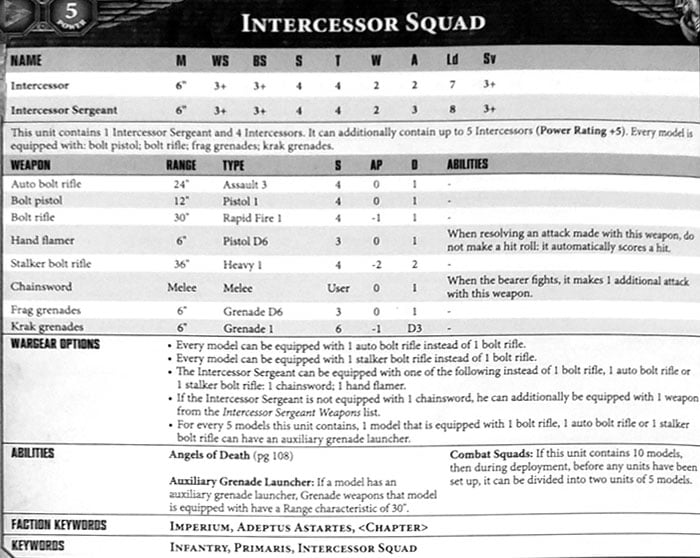 5
POWER

INTERCESSOR SQUAD

| NAME | M | WS | BS | S | T | W | A | Ld | Sv |
|---|---|---|---|---|---|---|---|---|---|
| Intercessor | 6" | 3+ | 3+ | 4 | 4 | 2 | 2 | 7 | 3+ |
| Intercessor Sergeant | 6" | 3+ | 3+ | 4 | 4 | 2 | 3 | 8 | 3+ |

This unit contains 1 Intercessor Sergeant and 4 Intercessors. It can additionally contain up to 5 Intercessors (Power Rating +5). Every model is equipped with: bolt pistol; bolt rifle; frag grenades; krak grenades.

| WEAPON | RANGE | TYPE | S | AP | D | ABILITIES |
|---|---|---|---|---|---|---|
| Auto bolt rifle | 24" | Assault 3 | 4 | 0 | 1 | - |
| Bolt pistol | 12" | Pistol 1 | 4 | 0 | 1 | - |
| Bolt rifle | 30" | Rapid Fire 1 | 4 | -1 | 1 | - |
| Hand flamer | 6" | Pistol D6 | 3 | 0 | 1 | When resolving an attack made with this weapon, do not make a hit roll: it automatically scores a hit. |
| Stalker bolt rifle | 36" | Heavy 1 | 4 | -2 | 2 | - |
| Chainsword | Melee | Melee | User | 0 | 1 | When the bearer fights, it makes 1 additional attack with this weapon. |
| Frag grenades | 6" | Grenade D6 | 3 | 0 | 1 | - |
| Krak grenades | 6" | Grenade 1 | 6 | -1 | D3 | - |

WARGEAR OPTIONS
• Every model can be equipped with 1 auto bolt rifle instead of 1 bolt rifle.
• Every model can be equipped with 1 stalker bolt rifle instead of 1 bolt rifle.
• The Intercessor Sergeant can be equipped with one of the following instead of 1 bolt rifle, 1 auto bolt rifle or 1 stalker bolt rifle: 1 chainsword; 1 hand flamer.
• If the Intercessor Sergeant is not equipped with 1 chainsword, he can additionally be equipped with 1 weapon from the Intercessor Sergeant Weapons list.
• For every 5 models this unit contains, 1 model that is equipped with 1 bolt rifle, 1 auto bolt rifle or 1 stalker bolt rifle can have an auxiliary grenade launcher.

ABILITIES
Angels of Death (pg 108)

Auxiliary Grenade Launcher: If a model has an auxiliary grenade launcher, Grenade weapons that model is equipped with have a Range characteristic of 30".

Combat Squads: If this unit contains 10 models, then during deployment, before any units have been set up, it can be divided into two units of 5 models.

FACTION KEYWORDS
IMPERIUM, ADEPTUS ASTARTES, <CHAPTER>

KEYWORDS
INFANTRY, PRIMARIS, INTERCESSOR SQUAD